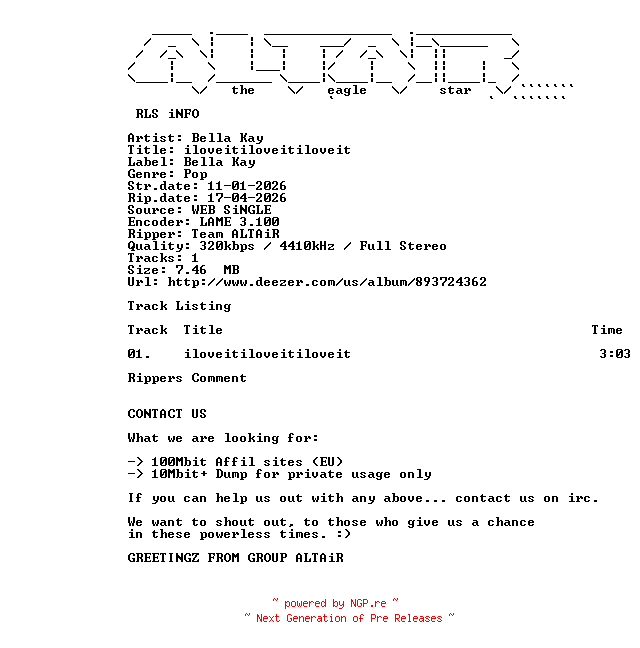 the eagle star

RLS iNFO

Artist: Bella Kay
Title: iloveitiloveitiloveit
Label: Bella Kay
Genre: Pop
Str.date: 11-01-2026
Rip.date: 17-04-2026
Source: WEB SiNGLE
Encoder: LAME 3.100
Ripper: Team ALTAiR
Quality: 320kbps / 4410kHz / Full Stereo
Tracks: 1
Size: 7.46 MB
Url: http://www.deezer.com/us/album/893724362

Track Listing

Track Title Time

01. iloveitiloveitiloveit 3:03

Rippers Comment

CONTACT US

What we are looking for:

-> 100Mbit Affil sites (EU)
-> 10Mbit+ Dump for private usage only

If you can help us out with any above... contact us on irc.

We want to shout out, to those who give us a chance in these powerless times. :)

GREETINGZ FROM GROUP ALTAiR

~ powered by NGP.re ~
~ Next Generation of Pre Releases ~